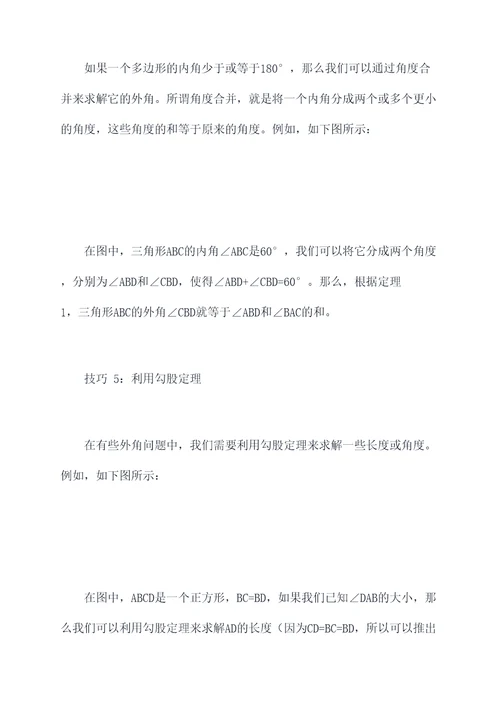 如果一个多边形的内角少于或等于180°，那么我们可以通过角度合并来求解它的外角。所谓角度合并，就是将一个内角分成两个或多个更小的角度，这些角度的和等于原来的角度。例如，如下图所示：

在图中，三角形ABC的内角∠ABC是60°，我们可以将它分成两个角度，分别为∠ABD和∠CBD，使得∠ABD+∠CBD=60°。那么，根据定理1，三角形ABC的外角∠CBD就等于∠ABD和∠BAC的和。

技巧 5：利用勾股定理

在有些外角问题中，我们需要利用勾股定理来求解一些长度或角度。例如，如下图所示：

在图中，ABCD是一个正方形，BC=BD，如果我们已知∠DAB的大小，那么我们可以利用勾股定理来求解AD的长度（因为CD=BC=BD，所以可以推出